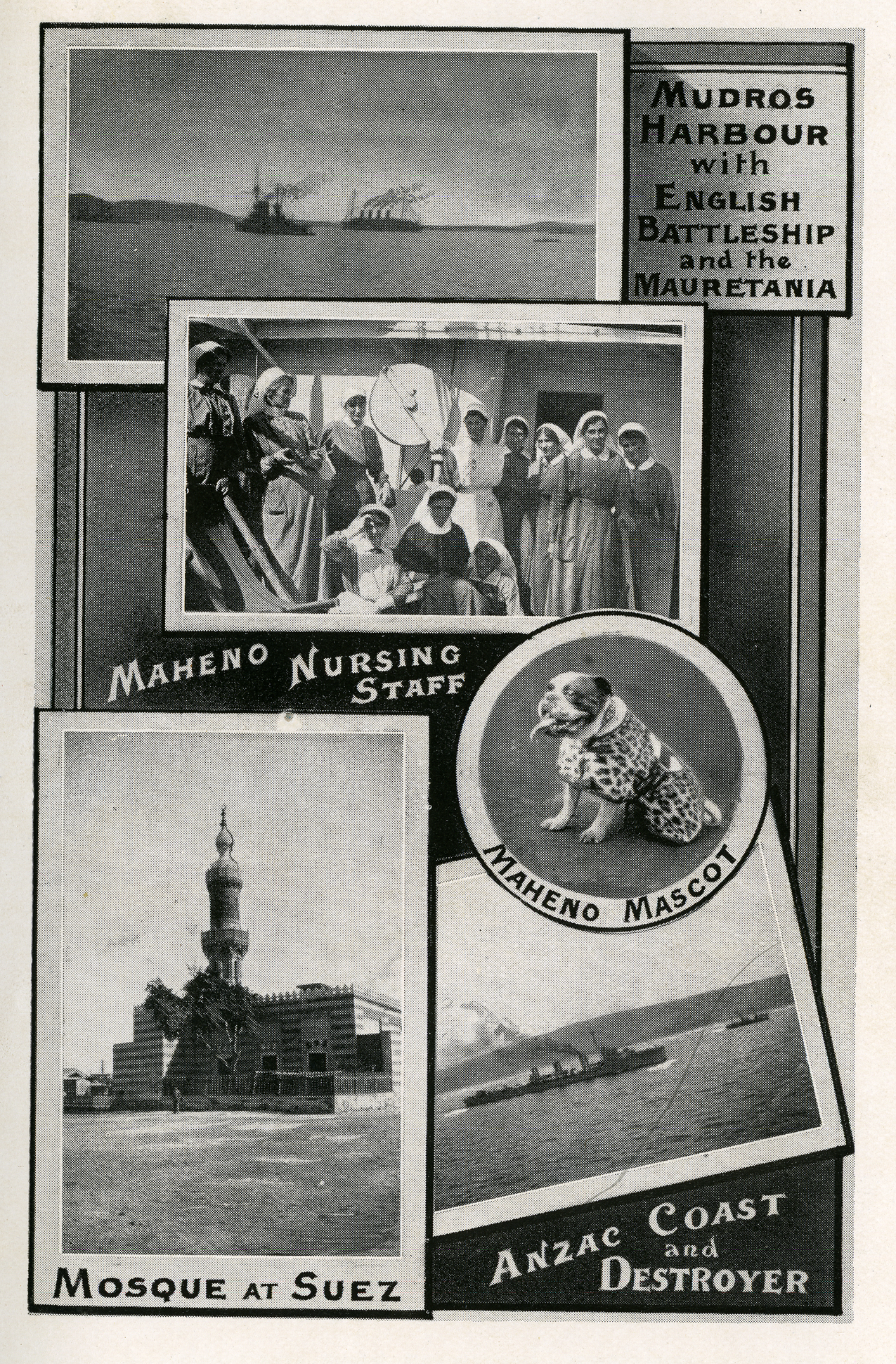 MUDROS HARBOUR with ENGLISH BATTLESHIP and the MAURETANIA

MAHENO NURSING STAFF

MAHENO MASCOT

MOSQUE AT SUEZ

ANZAC COAST and DESTROYER